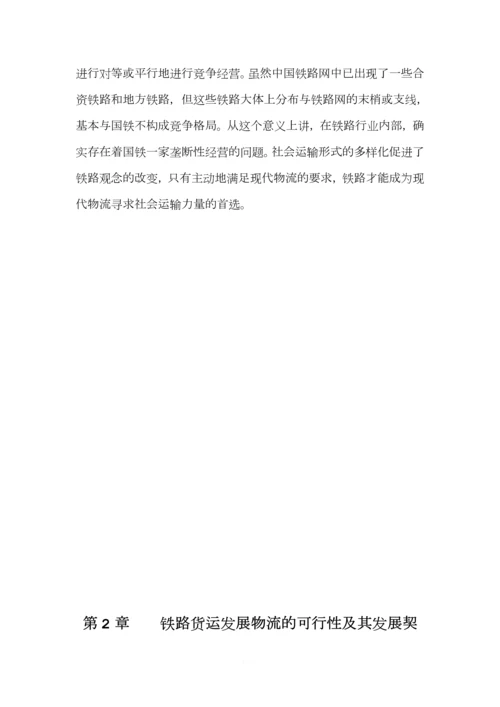 进行对等或平行地进行竞争经营。虽然中国铁路网中已出现了一些合资铁路和地方铁路，但这些铁路大体上分布与铁路网的末梢或支线，基本与国铁不构成竞争格局。从这个意义上讲，在铁路行业内部，确实存在着国铁一家垄断性经营的问题。社会运输形式的多样化促进了铁路观念的改变，只有主动地满足现代物流的要求，铁路才能成为现代物流寻求社会运输力量的首选。

第2章 铁路货运发展物流的可行性及其发展契